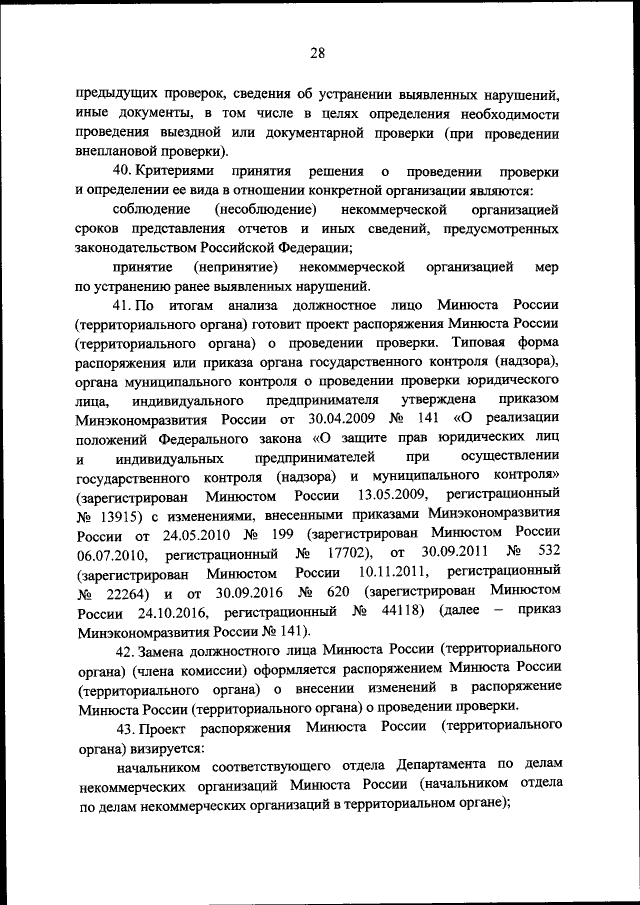 28

предыдущих проверок, сведения об устранении выявленных нарушений, иные документы, в том числе в целях определения необходимости проведения выездной или документарной проверки (при проведении внеплановой проверки).

40. Критериями принятия решения о проведении проверки и определении ее вида в отношении конкретной организации являются:

соблюдение (несоблюдение) некоммерческой организацией сроков представления отчетов и иных сведений, предусмотренных законодательством Российской Федерации;

принятие (непринятие) некоммерческой организацией мер по устранению ранее выявленных нарушений.

41. По итогам анализа должностное лицо Минюста России (территориального органа) готовит проект распоряжения Минюста России (территориального органа) о проведении проверки. Типовая форма распоряжения или приказа органа государственного контроля (надзора), органа муниципального контроля о проведении проверки юридического лица, индивидуального предпринимателя утверждена приказом Минэкономразвития России от 30.04.2009 № 141 «О реализации положений Федерального закона «О защите прав юридических лиц и индивидуальных предпринимателей при осуществлении государственного контроля (надзора) и муниципального контроля» (зарегистрирован Минюстом России 13.05.2009, регистрационный № 13915) с изменениями, внесенными приказами Минэкономразвития России от 24.05.2010 № 199 (зарегистрирован Минюстом России 06.07.2010, регистрационный № 17702), от 30.09.2011 № 532 (зарегистрирован Минюстом России 10.11.2011, регистрационный № 22264) и от 30.09.2016 № 620 (зарегистрирован Минюстом России 24.10.2016, регистрационный № 44118) (далее – приказ Минэкономразвития России № 141).

42. Замена должностного лица Минюста России (территориального органа) (члена комиссии) оформляется распоряжением Минюста России (территориального органа) о внесении изменений в распоряжение Минюста России (территориального органа) о проведении проверки.

43. Проект распоряжения Минюста России (территориального органа) визируется:

начальником соответствующего отдела Департамента по делам некоммерческих организаций Минюста России (начальником отдела по делам некоммерческих организаций в территориальном органе);